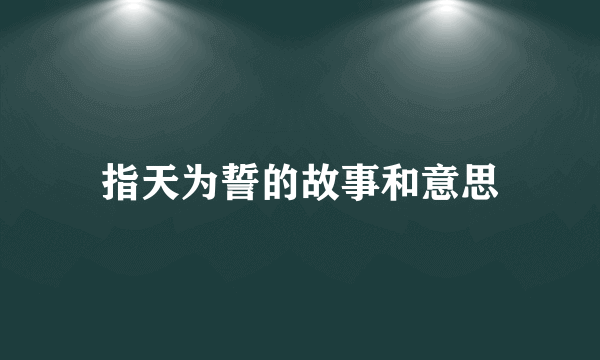 指天为誓的故事和意思